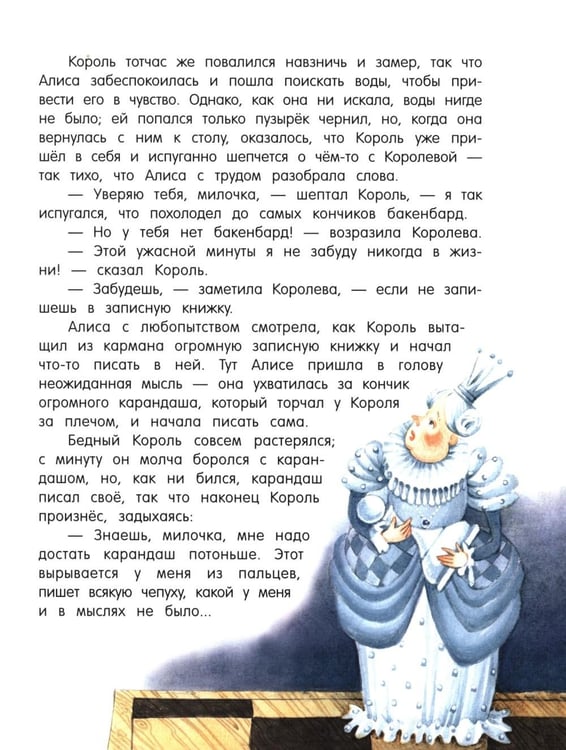 Король тотчас же повалился навзничь и замер, так что Алиса забеспокоилась и пошла поискать воды, чтобы привести его в чувство. Однако, как она ни искала, воды нигде не было; ей попался только пузырёк чернил, но, когда она вернулась с ним к столу, оказалось, что Король уже пришёл в себя и испуганно шепчется о чём-то с Королевой — так тихо, что Алиса с трудом разобрала слова.

— Уверяю тебя, милочка, — шептал Король, — я так испугался, что похолодел до самых кончиков бакенбард.

— Но у тебя нет бакенбард! — возразила Королева.

— Этой ужасной минуты я не забуду никогда в жизни! — сказал Король.

— Забудешь, — заметила Королева, — если не запишешь в записную книжку.

Алиса с любопытством смотрела, как Король вытащил из кармана огромную записную книжку и начал что-то писать в ней. Тут Алисе пришла в голову неожиданная мысль — она ухватилась за кончик огромного карандаша, который торчал у Короля за плечом, и начала писать сама.

Бедный Король совсем растерялся; с минуту он молча боролся с карандашом, но, как ни бился, карандаш писал своё, так что наконец Король произнёс, задыхаясь:

— Знаешь, милочка, мне надо достать карандаш потоньше. Этот вырывается у меня из пальцев, пишет всякую чепуху, какой у меня и в мыслях не было...